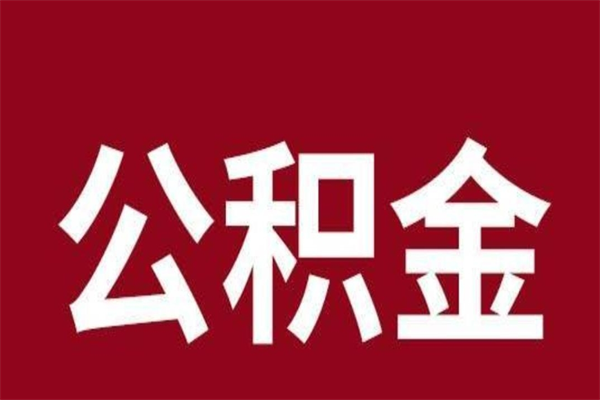 公积金